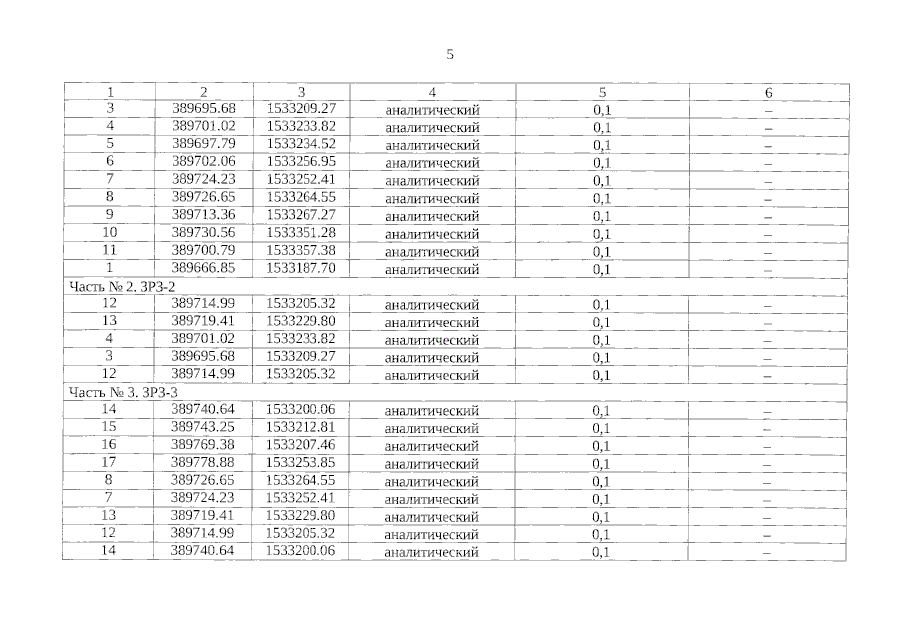 5

| 1 | 2 | 3 | 4 | 5 | 6 |
|---|---|---|---|---|---|
| 3 | 389695.68 | 1533209.27 | аналитический | 0,1 | – |
| 4 | 389701.02 | 1533233.82 | аналитический | 0,1 | – |
| 5 | 389697.79 | 1533234.52 | аналитический | 0,1 | – |
| 6 | 389702.06 | 1533256.95 | аналитический | 0,1 | – |
| 7 | 389724.23 | 1533252.41 | аналитический | 0,1 | – |
| 8 | 389726.65 | 1533264.55 | аналитический | 0,1 | – |
| 9 | 389713.36 | 1533267.27 | аналитический | 0,1 | – |
| 10 | 389730.56 | 1533351.28 | аналитический | 0,1 | – |
| 11 | 389700.79 | 1533357.38 | аналитический | 0,1 | – |
| 1 | 389666.85 | 1533187.70 | аналитический | 0,1 | – |
| Часть № 2. ЗРЗ-2 | | | | | |
| 12 | 389714.99 | 1533205.32 | аналитический | 0,1 | – |
| 13 | 389719.41 | 1533229.80 | аналитический | 0,1 | – |
| 4 | 389701.02 | 1533233.82 | аналитический | 0,1 | – |
| 3 | 389695.68 | 1533209.27 | аналитический | 0,1 | – |
| 12 | 389714.99 | 1533205.32 | аналитический | 0,1 | – |
| Часть № 3. ЗРЗ-3 | | | | | |
| 14 | 389740.64 | 1533200.06 | аналитический | 0,1 | – |
| 15 | 389743.25 | 1533212.81 | аналитический | 0,1 | – |
| 16 | 389769.38 | 1533207.46 | аналитический | 0,1 | – |
| 17 | 389778.88 | 1533253.85 | аналитический | 0,1 | – |
| 8 | 389726.65 | 1533264.55 | аналитический | 0,1 | – |
| 7 | 389724.23 | 1533252.41 | аналитический | 0,1 | – |
| 13 | 389719.41 | 1533229.80 | аналитический | 0,1 | – |
| 12 | 389714.99 | 1533205.32 | аналитический | 0,1 | – |
| 14 | 389740.64 | 1533200.06 | аналитический | 0,1 | – |